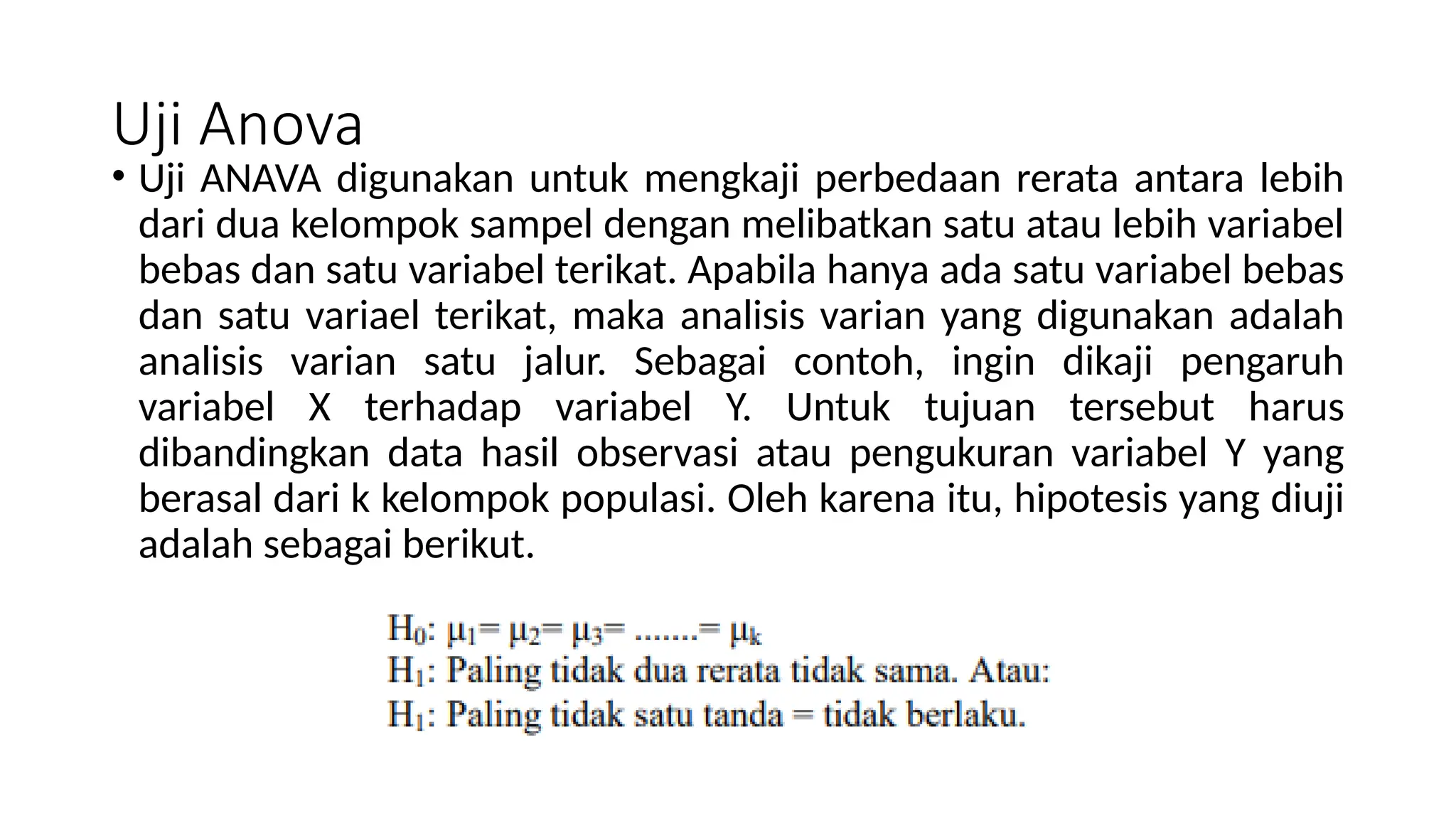 Uji Anova

• Uji ANAVA digunakan untuk mengkaji perbedaan rerata antara lebih dari dua kelompok sampel dengan melibatkan satu atau lebih variabel bebas dan satu variabel terikat. Apabila hanya ada satu variabel bebas dan satu variael terikat, maka analisis varian yang digunakan adalah analisis varian satu jalur. Sebagai contoh, ingin dikaji pengaruh variabel X terhadap variabel Y. Untuk tujuan tersebut harus dibandingkan data hasil observasi atau pengukuran variabel Y yang berasal dari k kelompok populasi. Oleh karena itu, hipotesis yang diuji adalah sebagai berikut.

$H_0$: $\mu_1 = \mu_2 = \mu_3 = ....... = \mu_k$
$H_1$: Paling tidak dua rerata tidak sama. Atau:
$H_1$: Paling tidak satu tanda = tidak berlaku.